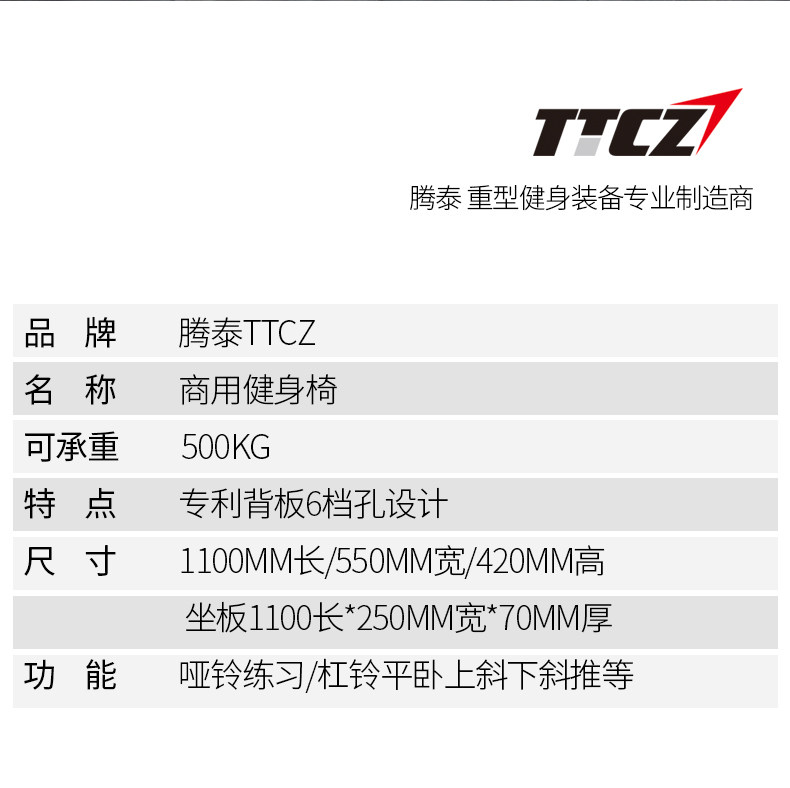 TTCZ

腾泰 重型健身装备专业制造商

品 牌 腾泰TTCZ

名 称 商用健身椅

可承重 500KG

特 点 专利背板6档孔设计

尺 寸 1100MM长/550MM宽/420MM高

坐板1100长*250MM宽*70MM厚

功 能 哑铃练习/杠铃平卧上斜下斜推等